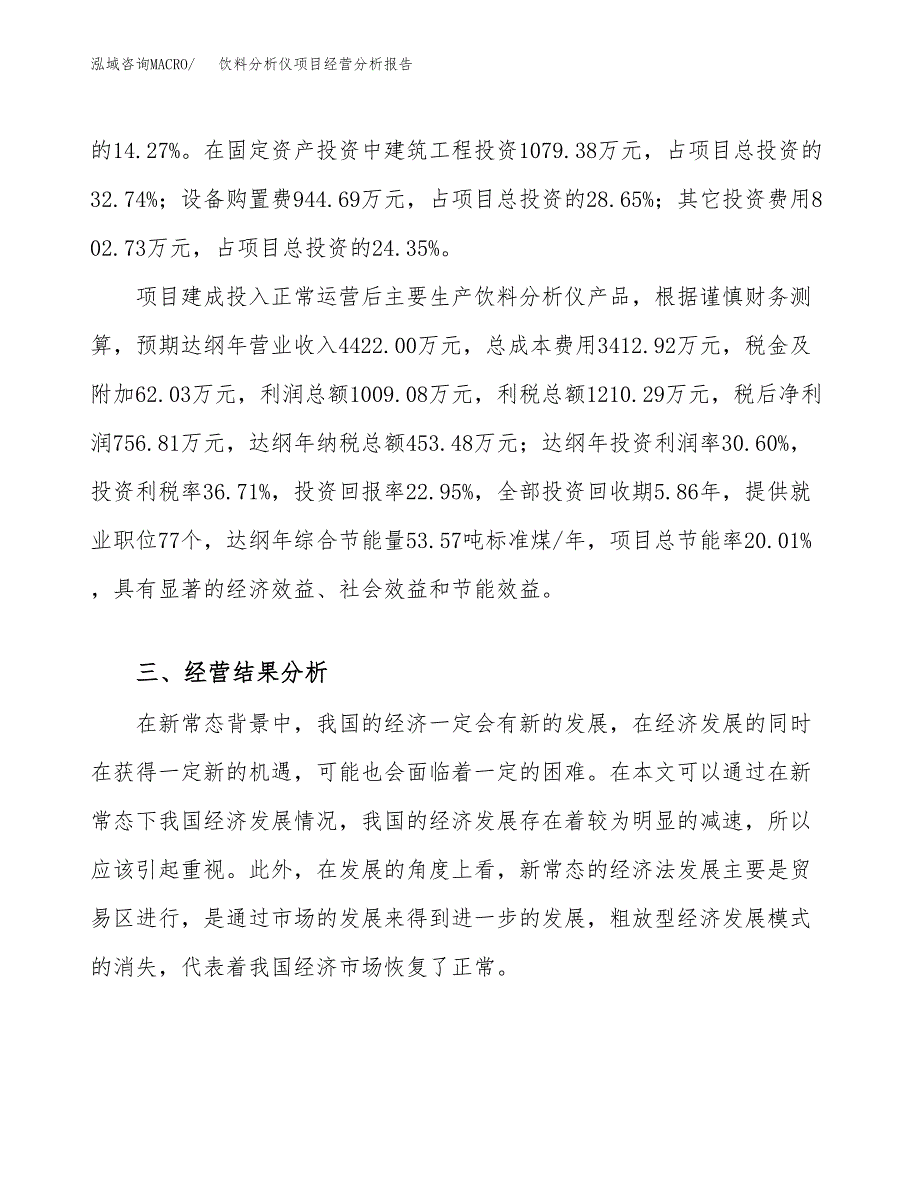 泓域咨询MACRO/　饮料分析仪项目经营分析报告

的14.27%。在固定资产投资中建筑工程投资1079.38万元，占项目总投资的32.74%；设备购置费944.69万元，占项目总投资的28.65%；其它投资费用802.73万元，占项目总投资的24.35%。

项目建成投入正常运营后主要生产饮料分析仪产品，根据谨慎财务测算，预期达纲年营业收入4422.00万元，总成本费用3412.92万元，税金及附加62.03万元，利润总额1009.08万元，利税总额1210.29万元，税后净利润756.81万元，达纲年纳税总额453.48万元；达纲年投资利润率30.60%，投资利税率36.71%，投资回报率22.95%，全部投资回收期5.86年，提供就业职位77个，达纲年综合节能量53.57吨标准煤/年，项目总节能率20.01%，具有显著的经济效益、社会效益和节能效益。

三、经营结果分析

在新常态背景中，我国的经济一定会有新的发展，在经济发展的同时在获得一定新的机遇，可能也会面临着一定的困难。在本文可以通过在新常态下我国经济发展情况，我国的经济发展存在着较为明显的减速，所以应该引起重视。此外，在发展的角度上看，新常态的经济法发展主要是贸易区进行，是通过市场的发展来得到进一步的发展，粗放型经济发展模式的消失，代表着我国经济市场恢复了正常。